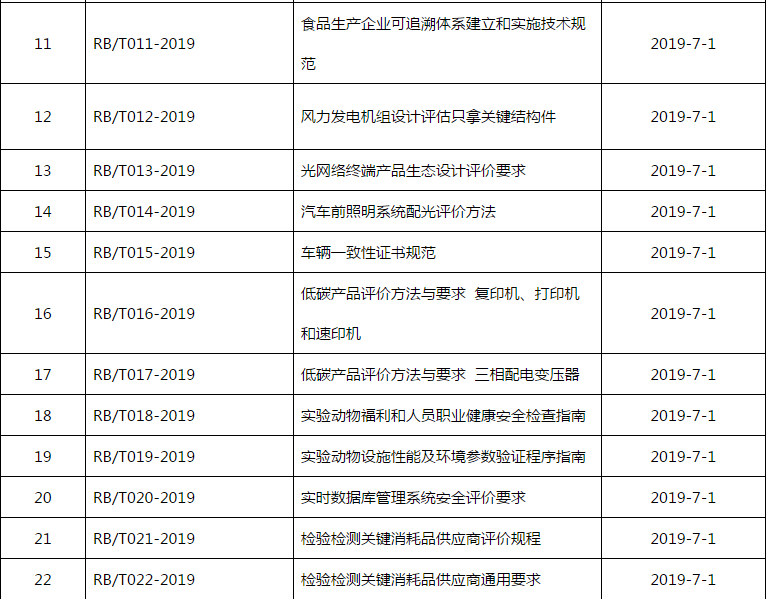 | 11 | RB/T011-2019 | 食品生产企业可追溯体系建立和实施技术规范 | 2019-7-1 |
|---|---|---|---|
| 12 | RB/T012-2019 | 风力发电机组设计评估只拿关键结构件 | 2019-7-1 |
| 13 | RB/T013-2019 | 光网络终端产品生态设计评价要求 | 2019-7-1 |
| 14 | RB/T014-2019 | 汽车前照明系统配光评价方法 | 2019-7-1 |
| 15 | RB/T015-2019 | 车辆一致性证书规范 | 2019-7-1 |
| 16 | RB/T016-2019 | 低碳产品评价方法与要求 复印机、打印机和速印机 | 2019-7-1 |
| 17 | RB/T017-2019 | 低碳产品评价方法与要求 三相配电变压器 | 2019-7-1 |
| 18 | RB/T018-2019 | 实验动物福利和人员职业健康安全检查指南 | 2019-7-1 |
| 19 | RB/T019-2019 | 实验动物设施性能及环境参数验证程序指南 | 2019-7-1 |
| 20 | RB/T020-2019 | 实时数据库管理系统安全评价要求 | 2019-7-1 |
| 21 | RB/T021-2019 | 检验检测关键消耗品供应商评价规程 | 2019-7-1 |
| 22 | RB/T022-2019 | 检验检测关键消耗品供应商通用要求 | 2019-7-1 |